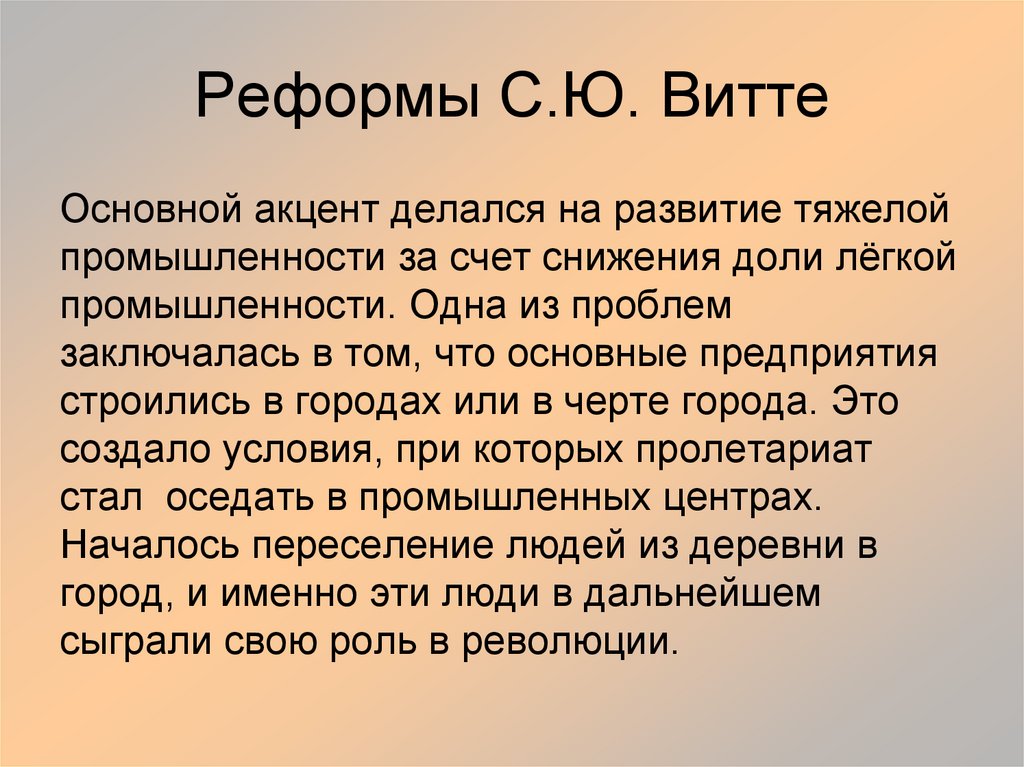 Реформы С.Ю. Витте

Основной акцент делался на развитие тяжелой промышленности за счет снижения доли лёгкой промышленности. Одна из проблем заключалась в том, что основные предприятия строились в городах или в черте города. Это создало условия, при которых пролетариат стал оседать в промышленных центрах. Началось переселение людей из деревни в город, и именно эти люди в дальнейшем сыграли свою роль в революции.